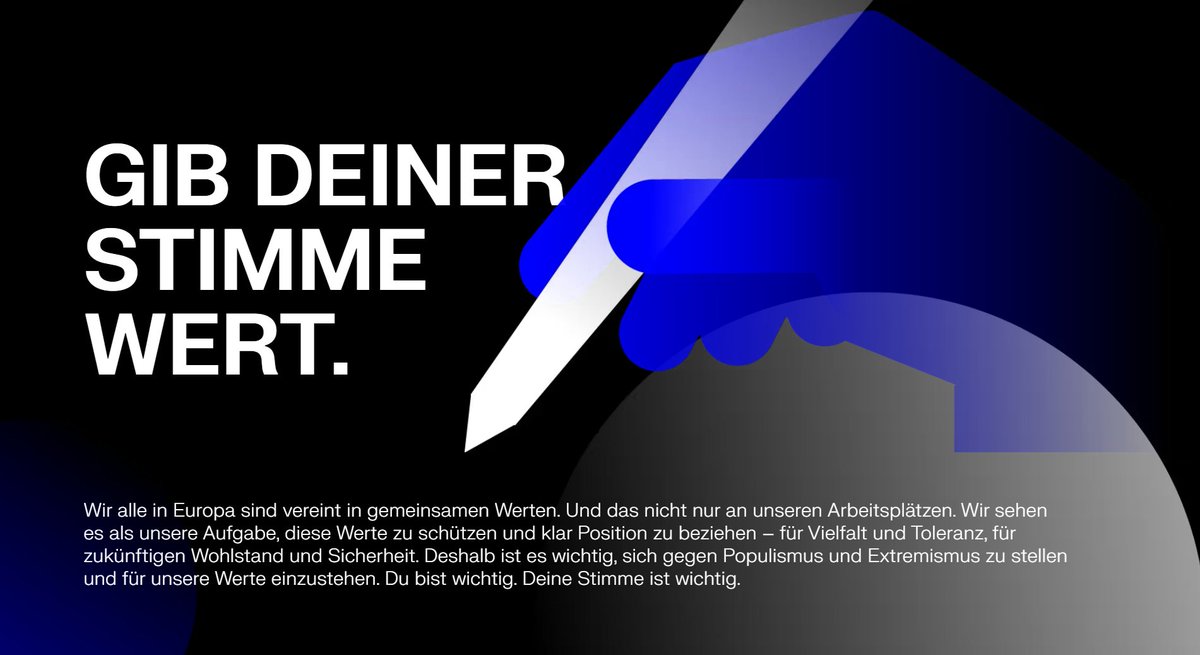 GIB DEINER STIMME WERT.

Wir alle in Europa sind vereint in gemeinsamen Werten. Und das nicht nur an unseren Arbeitsplätzen. Wir sehen es als unsere Aufgabe, diese Werte zu schützen und klar Position zu beziehen – für Vielfalt und Toleranz, für zukünftigen Wohlstand und Sicherheit. Deshalb ist es wichtig, sich gegen Populismus und Extremismus zu stellen und für unsere Werte einzustehen. Du bist wichtig. Deine Stimme ist wichtig.